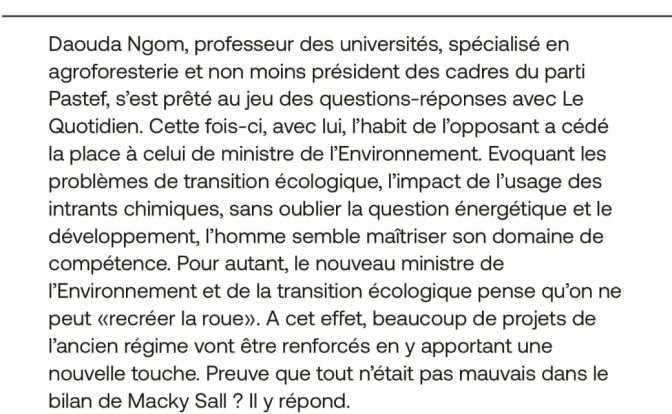 Daouda Ngom, professeur des universités, spécialisé en agroforesterie et non moins président des cadres du parti Pastef, s'est prêté au jeu des questions-réponses avec Le Quotidien. Cette fois-ci, avec lui, l'habit de l'opposant a cédé la place à celui de ministre de l'Environnement. Evoquant les problèmes de transition écologique, l'impact de l'usage des intrants chimiques, sans oublier la question énergétique et le développement, l'homme semble maîtriser son domaine de compétence. Pour autant, le nouveau ministre de l'Environnement et de la transition écologique pense qu'on ne peut «recréer la roue». A cet effet, beaucoup de projets de l'ancien régime vont être renforcés en y apportant une nouvelle touche. Preuve que tout n'était pas mauvais dans le bilan de Macky Sall ? Il y répond.